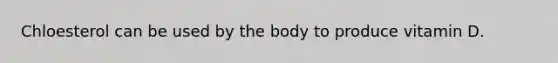 Chloesterol can be used by the body to produce vitamin D.